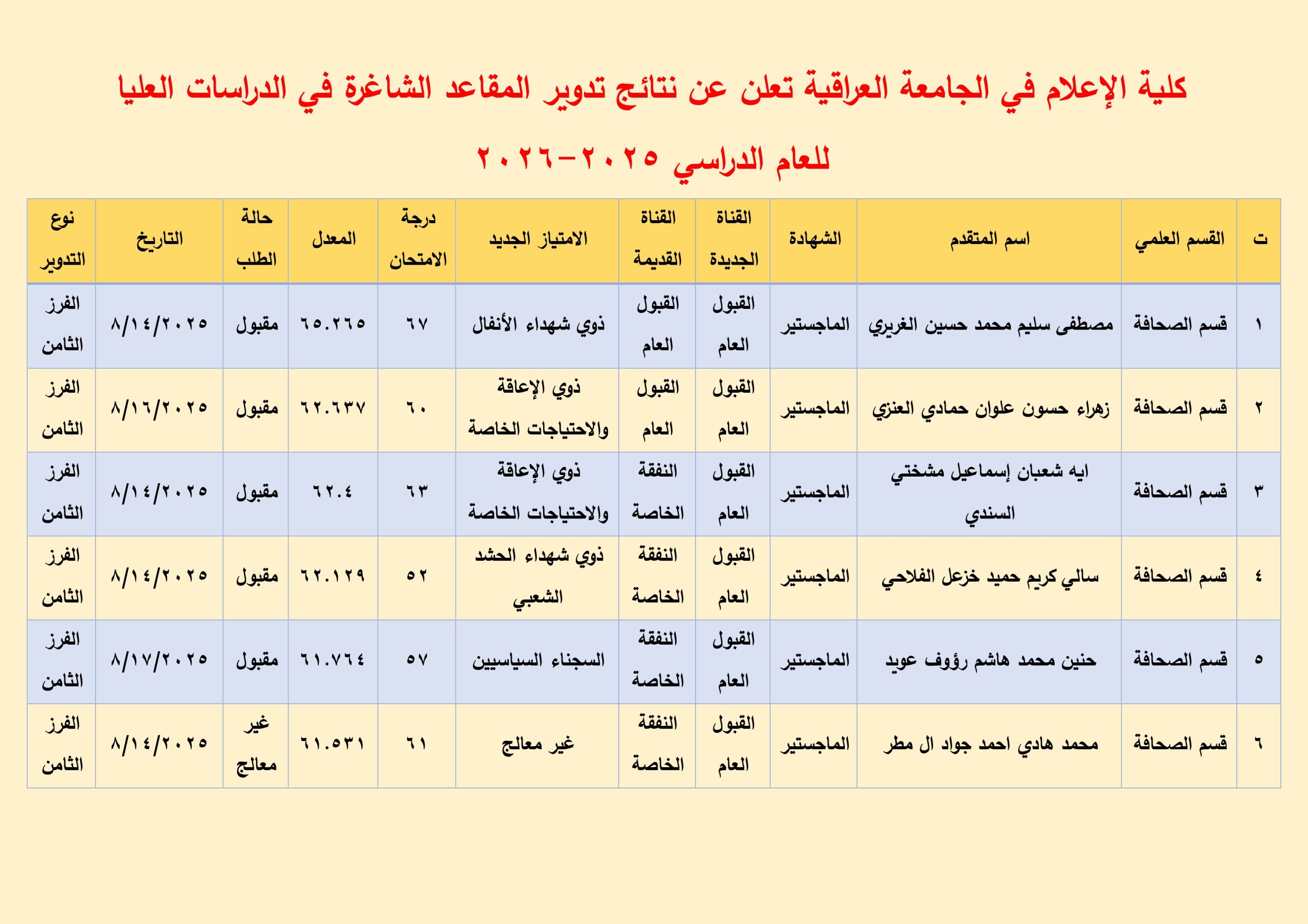 كلية الإعلام في الجامعة العراقية تعلن عن نتائج تدوير المقاعد الشاغرة في الدراسات العليا

للعام الدراسي ٢٠٢٥-٢٠٢٦

| ت | القسم العلمي | اسم المتقدم | الشهادة | القناة الجديدة | القناة القديمة | الامتياز الجديد | درجة الامتحان | المعدل | حالة الطلب | التاريخ | نوع التدوير |
|---|---|---|---|---|---|---|---|---|---|---|---|
| ١ | قسم الصحافة | مصطفى سليم محمد حسين الغريري | الماجستير | القبول العام | القبول العام | ذوي شهداء الأنفال | ٦٧ | ٦٥.٢٦٥ | مقبول | ٨/١٤/٢٠٢٥ | الفرز الثامن |
| ٢ | قسم الصحافة | زهراء حسون علوان حمادي العنزي | الماجستير | القبول العام | القبول العام | ذوي الإعاقة والاحتياجات الخاصة | ٦٠ | ٦٢.٦٣٧ | مقبول | ٨/١٦/٢٠٢٥ | الفرز الثامن |
| ٣ | قسم الصحافة | ايه شعبان إسماعيل مشختي السندي | الماجستير | القبول العام | النفقة الخاصة | ذوي الإعاقة والاحتياجات الخاصة | ٦٣ | ٦٢.٤ | مقبول | ٨/١٤/٢٠٢٥ | الفرز الثامن |
| ٤ | قسم الصحافة | سالي كريم حميد خزعل الفلاحي | الماجستير | القبول العام | النفقة الخاصة | ذوي شهداء الحشد الشعبي | ٥٢ | ٦٢.١٢٩ | مقبول | ٨/١٤/٢٠٢٥ | الفرز الثامن |
| ٥ | قسم الصحافة | حنين محمد هاشم رؤوف عويد | الماجستير | القبول العام | النفقة الخاصة | السجناء السياسيين | ٥٧ | ٦١.٧٦٤ | مقبول | ٨/١٧/٢٠٢٥ | الفرز الثامن |
| ٦ | قسم الصحافة | محمد هادي احمد جواد ال مطر | الماجستير | القبول العام | النفقة الخاصة | غير معالج | ٦١ | ٦١.٥٣١ | غير معالج | ٨/١٤/٢٠٢٥ | الفرز الثامن |